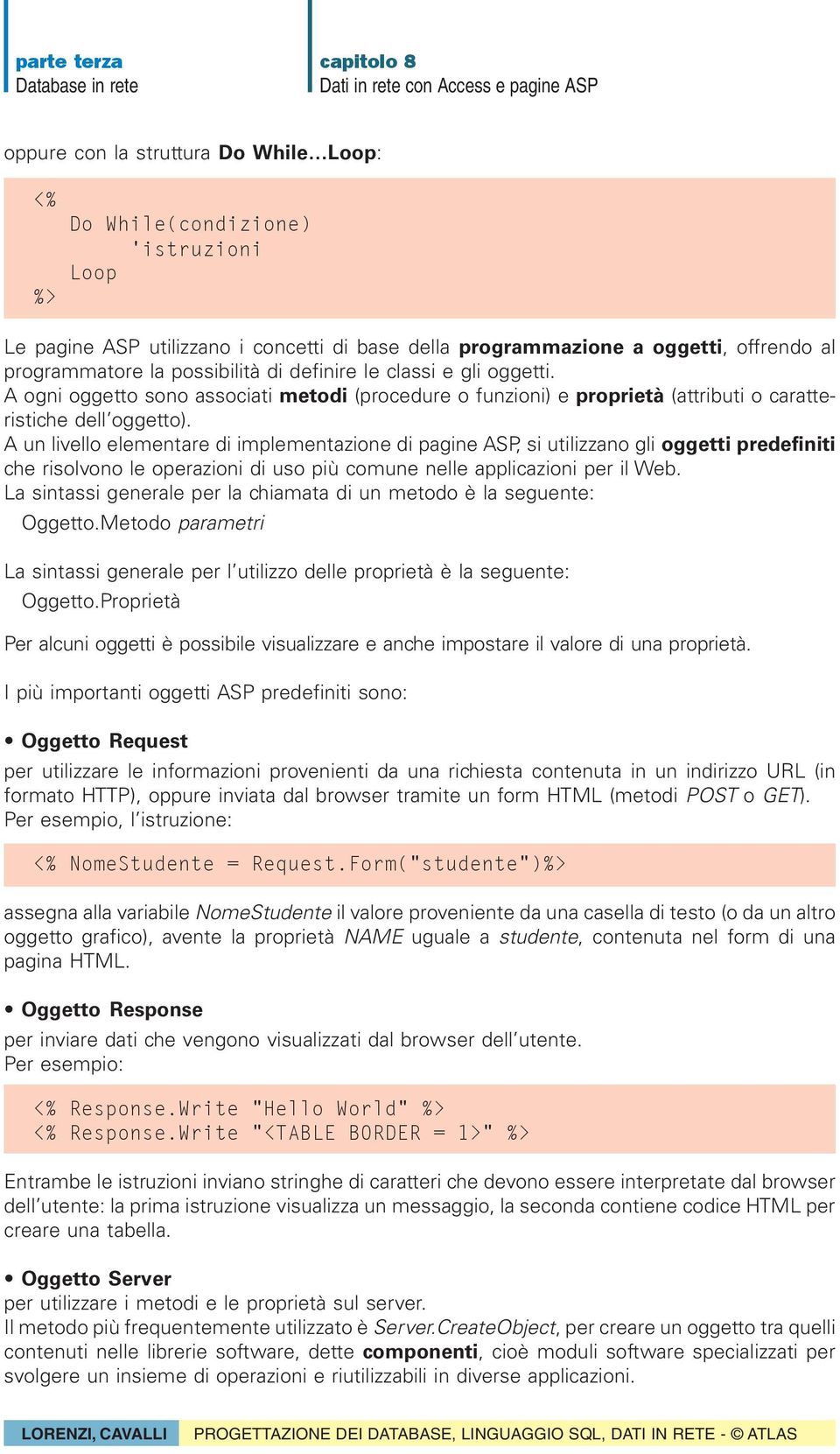 parte terza
Database in rete

capitolo 8
Dati in rete con Access e pagine ASP

oppure con la struttura Do While...Loop:

<%
Do While(condizione)
'istruzioni
Loop
%>

Le pagine ASP utilizzano i concetti di base della programmazione a oggetti, offrendo al programmatore la possibilità di definire le classi e gli oggetti.
A ogni oggetto sono associati metodi (procedure o funzioni) e proprietà (attributi o caratteristiche dell'oggetto).
A un livello elementare di implementazione di pagine ASP, si utilizzano gli oggetti predefiniti che risolvono le operazioni di uso più comune nelle applicazioni per il Web.
La sintassi generale per la chiamata di un metodo è la seguente:
Oggetto.Metodo parametri

La sintassi generale per l'utilizzo delle proprietà è la seguente:
Oggetto.Proprietà

Per alcuni oggetti è possibile visualizzare e anche impostare il valore di una proprietà.

I più importanti oggetti ASP predefiniti sono:

• Oggetto Request
per utilizzare le informazioni provenienti da una richiesta contenuta in un indirizzo URL (in formato HTTP), oppure inviata dal browser tramite un form HTML (metodi POST o GET).
Per esempio, l'istruzione:

<% NomeStudente = Request.Form("studente")%>

assegna alla variabile NomeStudente il valore proveniente da una casella di testo (o da un altro oggetto grafico), avente la proprietà NAME uguale a studente, contenuta nel form di una pagina HTML.

• Oggetto Response
per inviare dati che vengono visualizzati dal browser dell'utente.
Per esempio:

<% Response.Write "Hello World" %>
<% Response.Write "<TABLE BORDER = 1>" %>

Entrambe le istruzioni inviano stringhe di caratteri che devono essere interpretate dal browser dell'utente: la prima istruzione visualizza un messaggio, la seconda contiene codice HTML per creare una tabella.

• Oggetto Server
per utilizzare i metodi e le proprietà sul server.
Il metodo più frequentemente utilizzato è Server.CreateObject, per creare un oggetto tra quelli contenuti nelle librerie software, dette componenti, cioè moduli software specializzati per svolgere un insieme di operazioni e riutilizzabili in diverse applicazioni.

LORENZI, CAVALLI
PROGETTAZIONE DEI DATABASE, LINGUAGGIO SQL, DATI IN RETE - © ATLAS